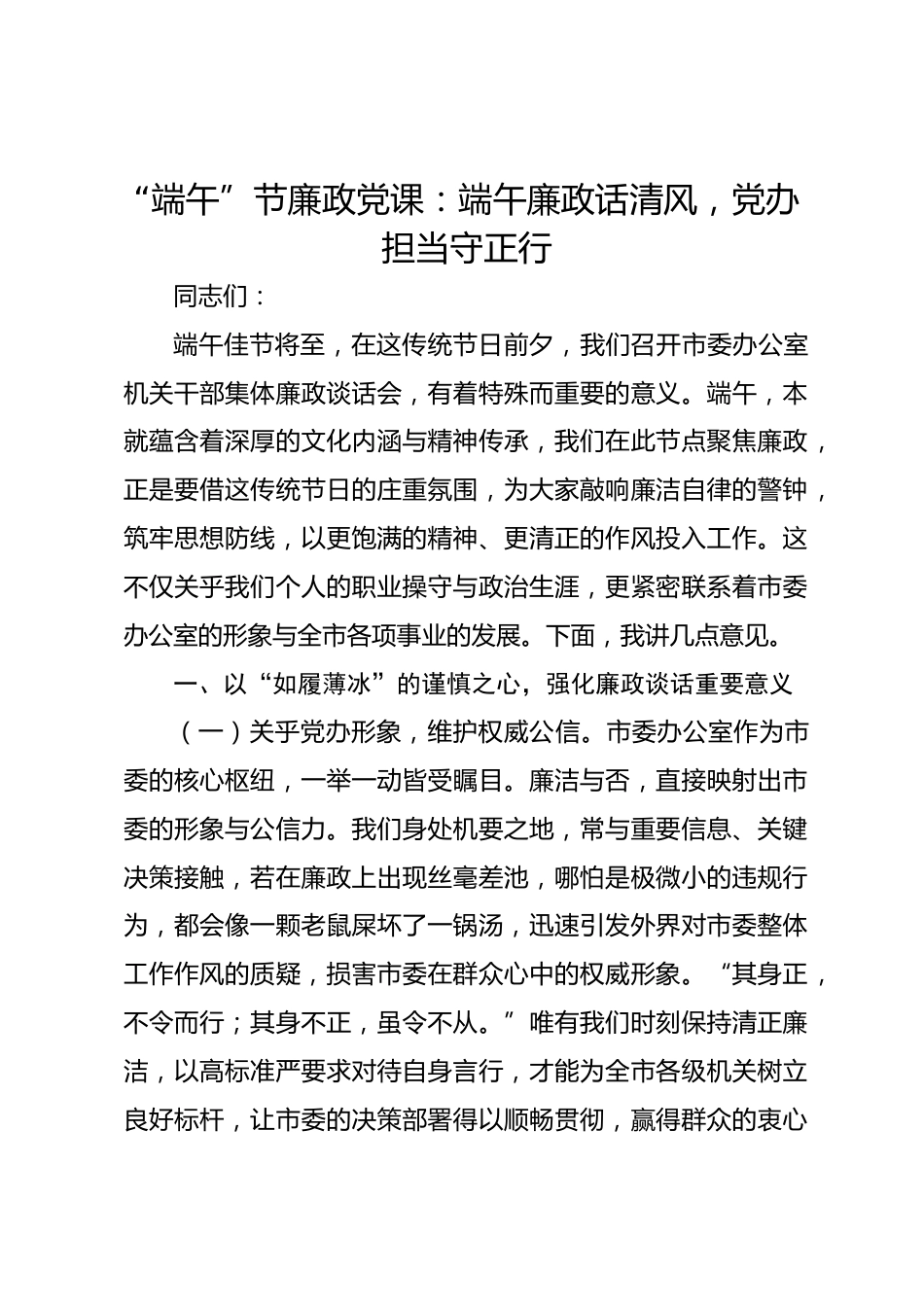 “端午”节廉政党课：端午廉政话清风，党办担当守正行

同志们：

端午佳节将至，在这传统节日前夕，我们召开市委办公室机关干部集体廉政谈话会，有着特殊而重要的意义。端午，本就蕴含着深厚的文化内涵与精神传承，我们在此节点聚焦廉政，正是要借这传统节日的庄重氛围，为大家敲响廉洁自律的警钟，筑牢思想防线，以更饱满的精神、更清正的作风投入工作。这不仅关乎我们个人的职业操守与政治生涯，更紧密联系着市委办公室的形象与全市各项事业的发展。下面，我讲几点意见。

一、以“如履薄冰”的谨慎之心，强化廉政谈话重要意义

（一）关乎党办形象，维护权威公信。市委办公室作为市委的核心枢纽，一举一动皆受瞩目。廉洁与否，直接映射出市委的形象与公信力。我们身处机要之地，常与重要信息、关键决策接触，若在廉政上出现丝毫差池，哪怕是极微小的违规行为，都会像一颗老鼠屎坏了一锅汤，迅速引发外界对市委整体工作作风的质疑，损害市委在群众心中的权威形象。“其身正，不令而行；其身不正，虽令不从。”唯有我们时刻保持清正廉洁，以高标准严要求对待自身言行，才能为全市各级机关树立良好标杆，让市委的决策部署得以顺畅贯彻，赢得群众的衷心